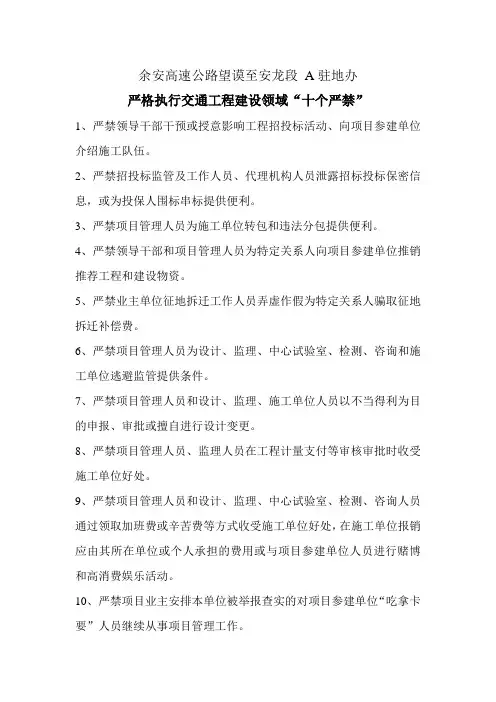 余安高速公路望谟至安龙段 A 驻地办

严格执行交通工程建设领域“十个严禁”

1、严禁领导干部干预或授意影响工程招投标活动、向项目参建单位介绍施工队伍。

2、严禁招投标监管及工作人员、代理机构人员泄露招标投标保密信息，或为投保人围标串标提供便利。

3、严禁项目管理人员为施工单位转包和违法分包提供便利。

4、严禁领导干部和项目管理人员为特定关系人向项目参建单位推销推荐工程和建设物资。

5、严禁业主单位征地拆迁工作人员弄虚作假为特定关系人骗取征地拆迁补偿费。

6、严禁项目管理人员为设计、监理、中心试验室、检测、咨询和施工单位逃避监管提供条件。

7、严禁项目管理人员和设计、监理、施工单位人员以不当得利为目的申报、审批或擅自进行设计变更。

8、严禁项目管理人员、监理人员在工程计量支付等审核审批时收受施工单位好处。

9、严禁项目管理人员和设计、监理、中心试验室、检测、咨询人员通过领取加班费或辛苦费等方式收受施工单位好处，在施工单位报销应由其所在单位或个人承担的费用或与项目参建单位人员进行赌博和高消费娱乐活动。

10、严禁项目业主安排本单位被举报查实的对项目参建单位“吃拿卡要”人员继续从事项目管理工作。